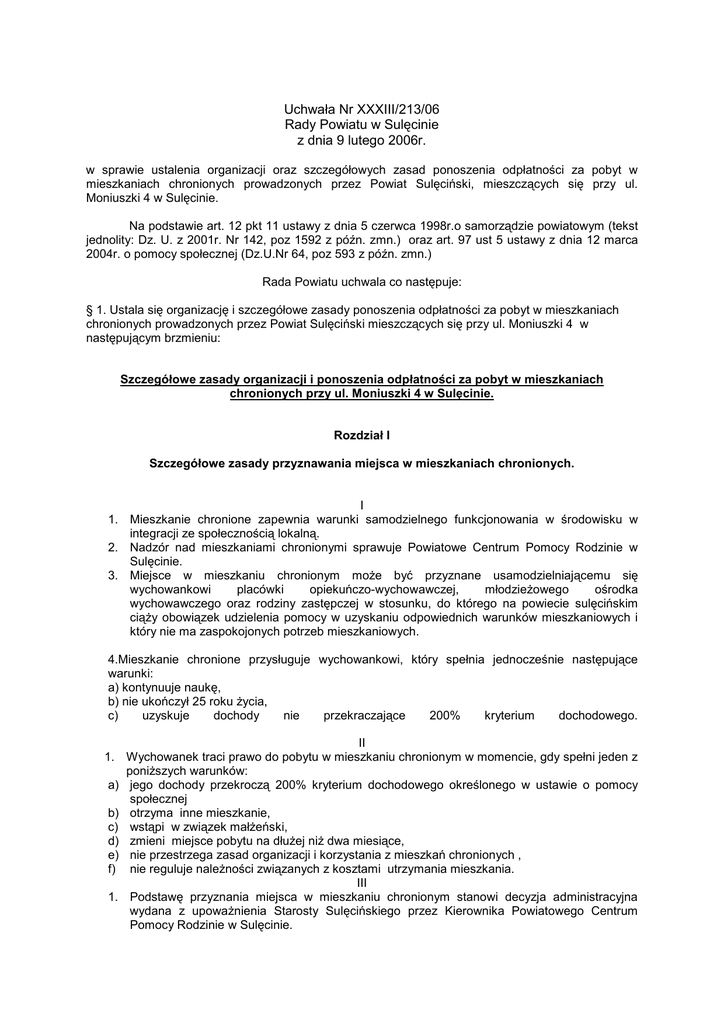 Uchwała Nr XXXIII/213/06
Rady Powiatu w Sulęcinie
z dnia 9 lutego 2006r.

w sprawie ustalenia organizacji oraz szczegółowych zasad ponoszenia odpłatności za pobyt w mieszkaniach chronionych prowadzonych przez Powiat Sulęciński, mieszczących się przy ul. Moniuszki 4 w Sulęcinie.

Na podstawie art. 12 pkt 11 ustawy z dnia 5 czerwca 1998r.o samorządzie powiatowym (tekst jednolity: Dz. U. z 2001r. Nr 142, poz 1592 z późn. zmn.) oraz art. 97 ust 5 ustawy z dnia 12 marca 2004r. o pomocy społecznej (Dz.U.Nr 64, poz 593 z późn. zmn.)

Rada Powiatu uchwala co następuje:

§ 1. Ustala się organizację i szczegółowe zasady ponoszenia odpłatności za pobyt w mieszkaniach chronionych prowadzonych przez Powiat Sulęciński mieszczących się przy ul. Moniuszki 4 w następującym brzmieniu:

Szczegółowe zasady organizacji i ponoszenia odpłatności za pobyt w mieszkaniach chronionych przy ul. Moniuszki 4 w Sulęcinie.

Rozdział I

Szczegółowe zasady przyznawania miejsca w mieszkaniach chronionych.

I
1. Mieszkanie chronione zapewnia warunki samodzielnego funkcjonowania w środowisku w integracji ze społecznością lokalną.
2. Nadzór nad mieszkaniami chronionymi sprawuje Powiatowe Centrum Pomocy Rodzinie w Sulęcinie.
3. Miejsce w mieszkaniu chronionym może być przyznane usamodzielniającemu się wychowankowi placówki opiekuńczo-wychowawczej, młodzieżowego ośrodka wychowawczego oraz rodziny zastępczej w stosunku, do którego na powiecie sulęcińskim ciąży obowiązek udzielenia pomocy w uzyskaniu odpowiednich warunków mieszkaniowych i który nie ma zaspokojonych potrzeb mieszkaniowych.

4.Mieszkanie chronione przysługuje wychowankowi, który spełnia jednocześnie następujące warunki:
a) kontynuuje naukę,
b) nie ukończył 25 roku życia,
c) uzyskuje dochody nie przekraczające 200% kryterium dochodowego.

II
1. Wychowanek traci prawo do pobytu w mieszkaniu chronionym w momencie, gdy spełni jeden z poniższych warunków:
a) jego dochody przekroczą 200% kryterium dochodowego określonego w ustawie o pomocy społecznej
b) otrzyma inne mieszkanie,
c) wstąpi w związek małżeński,
d) zmieni miejsce pobytu na dłużej niż dwa miesiące,
e) nie przestrzega zasad organizacji i korzystania z mieszkań chronionych ,
f) nie reguluje należności związanych z kosztami utrzymania mieszkania.

III
1. Podstawę przyznania miejsca w mieszkaniu chronionym stanowi decyzja administracyjna wydana z upoważnienia Starosty Sulęcińskiego przez Kierownika Powiatowego Centrum Pomocy Rodzinie w Sulęcinie.